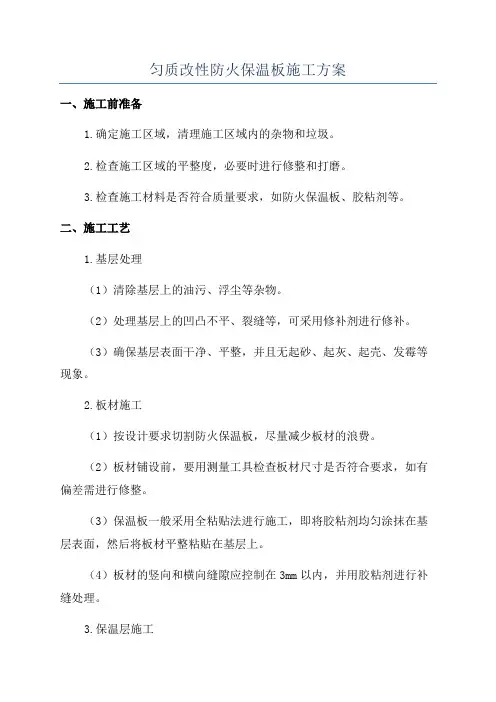 匀质改性防火保温板施工方案

一、施工前准备

1.确定施工区域，清理施工区域内的杂物和垃圾。

2.检查施工区域的平整度，必要时进行修整和打磨。

3.检查施工材料是否符合质量要求，如防火保温板、胶粘剂等。

二、施工工艺

1.基层处理

（1）清除基层上的油污、浮尘等杂物。

（2）处理基层上的凹凸不平、裂缝等，可采用修补剂进行修补。

（3）确保基层表面干净、平整，并且无起砂、起灰、起壳、发霉等现象。

2.板材施工

（1）按设计要求切割防火保温板，尽量减少板材的浪费。

（2）板材铺设前，要用测量工具检查板材尺寸是否符合要求，如有偏差需进行修整。

（3）保温板一般采用全粘贴法进行施工，即将胶粘剂均匀涂抹在基层表面，然后将板材平整粘贴在基层上。

（4）板材的竖向和横向缝隙应控制在 3mm 以内，并用胶粘剂进行补缝处理。

3.保温层施工